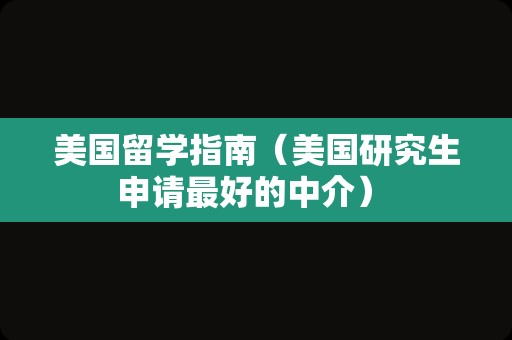 美国留学指南（美国研究生申请最好的中介）